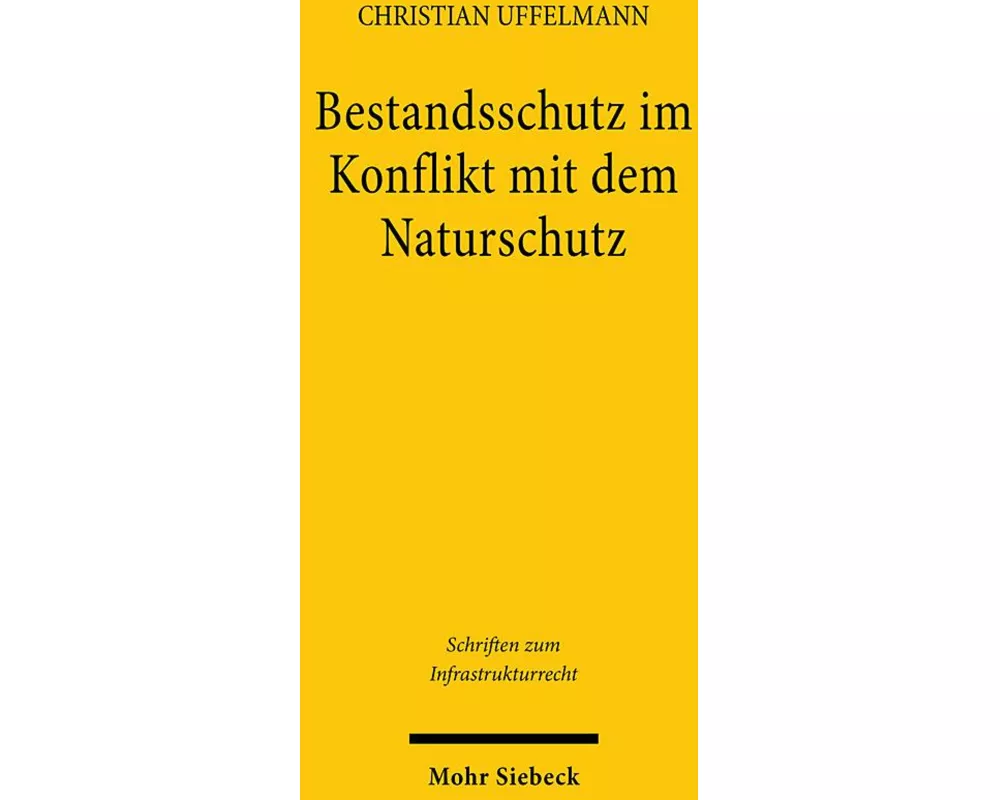 CHRISTIAN UFFELMANN

Bestandsschutz im Konflikt mit dem Naturschutz

Schriften zum Infrastrukturrecht

Mohr Siebeck